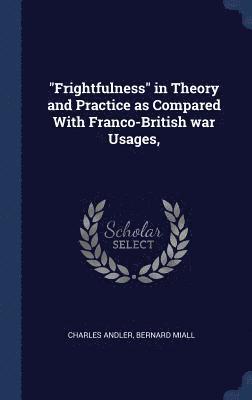 "Frightfulness" in Theory and Practice as Compared With Franco-British war Usages,

Scholar
SELECT

CHARLES ANDLER, BERNARD MIALL